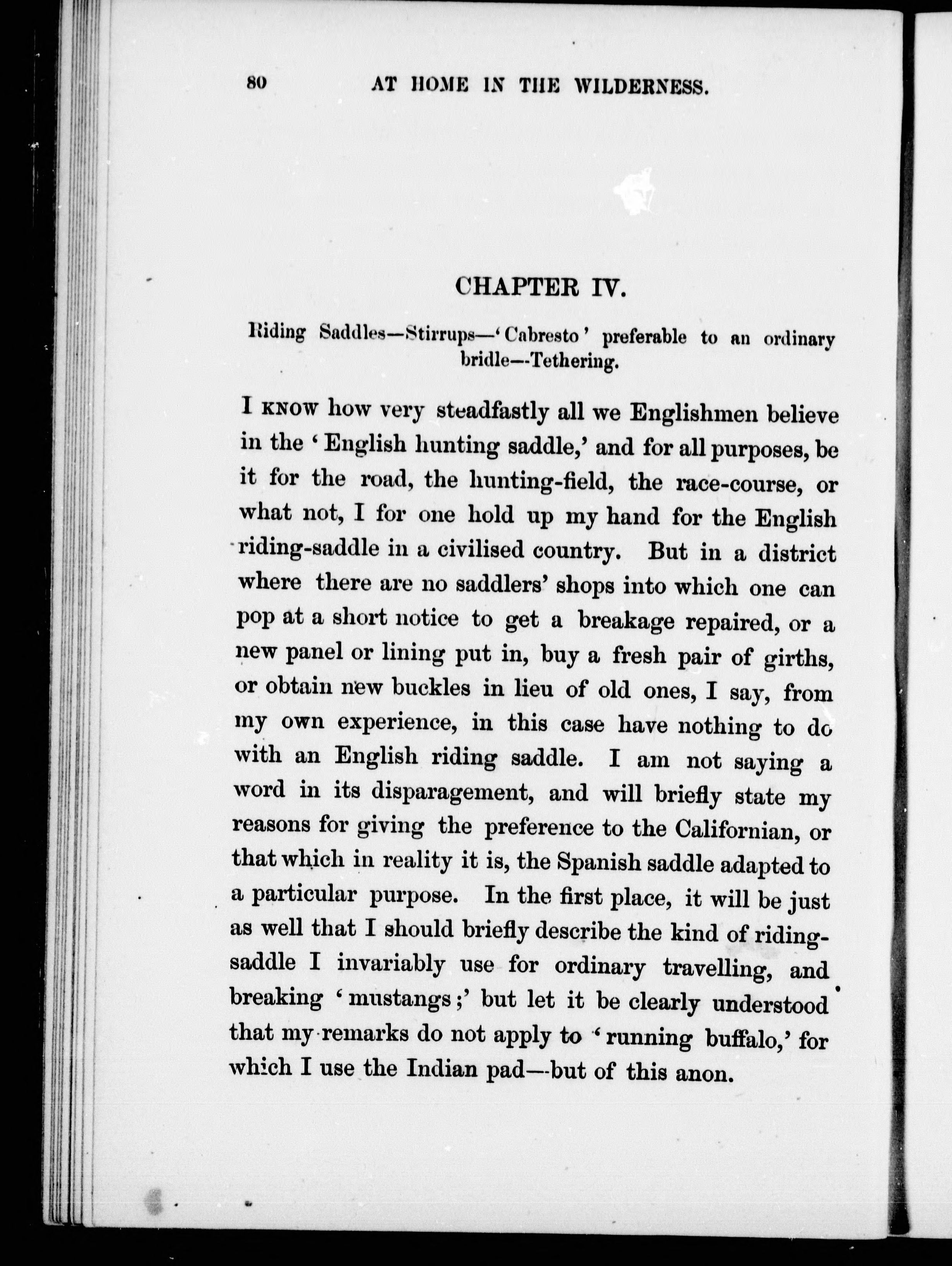 80 AT HOME IN THE WILDERNESS.

CHAPTER IV.

Riding Saddles—Stirrups—'Cabresto' preferable to an ordinary bridle—Tethering.

I KNOW how very steadfastly all we Englishmen believe in the 'English hunting saddle,' and for all purposes, be it for the road, the hunting-field, the race-course, or what not, I for one hold up my hand for the English riding-saddle in a civilised country. But in a district where there are no saddlers' shops into which one can pop at a short notice to get a breakage repaired, or a new panel or lining put in, buy a fresh pair of girths, or obtain new buckles in lieu of old ones, I say, from my own experience, in this case have nothing to do with an English riding saddle. I am not saying a word in its disparagement, and will briefly state my reasons for giving the preference to the Californian, or that which in reality it is, the Spanish saddle adapted to a particular purpose. In the first place, it will be just as well that I should briefly describe the kind of riding-saddle I invariably use for ordinary travelling, and breaking 'mustangs;' but let it be clearly understood that my remarks do not apply to 'running buffalo,' for which I use the Indian pad—but of this anon.